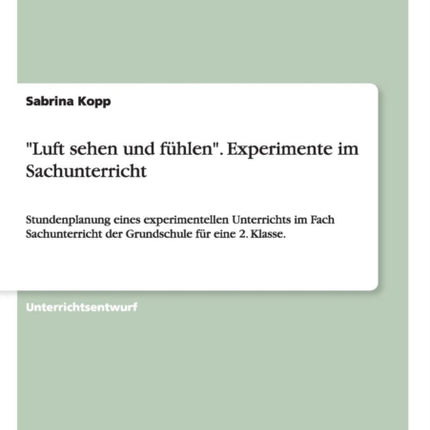 Sabrina Kopp

"Luft sehen und fühlen". Experimente im Sachunterricht

Stundenplanung eines experimentellen Unterrichts im Fach Sachunterricht der Grundschule für eine 2. Klasse.

Unterrichtsentwurf